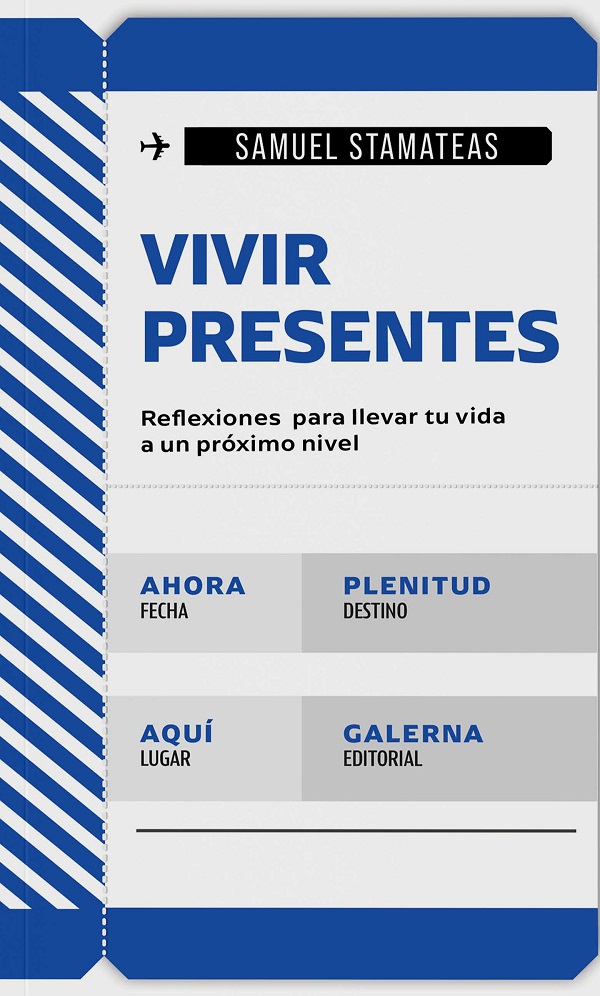 SAMUEL STAMATEAS

VIVIR PRESENTES

Reflexiones para llevar tu vida a un próximo nivel

AHORA
FECHA

PLENITUD
DESTINO

AQUÍ
LUGAR

GALERNA
EDITORIAL